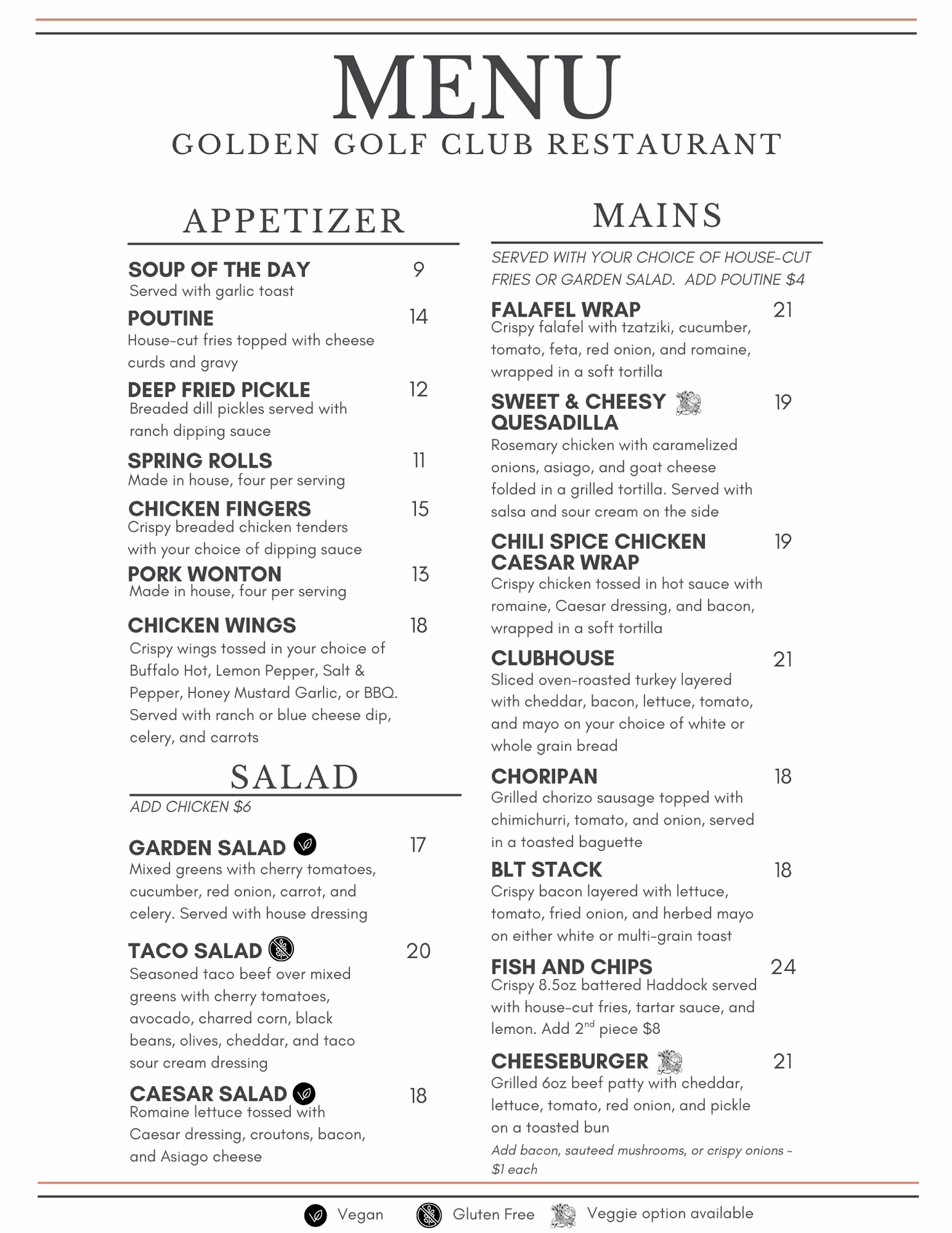 MENU
GOLDEN GOLF CLUB RESTAURANT

APPETIZER

SOUP OF THE DAY 9
Served with garlic toast

POUTINE 14
House-cut fries topped with cheese curds and gravy

DEEP FRIED PICKLE 12
Breaded dill pickles served with ranch dipping sauce

SPRING ROLLS 11
Made in house, four per serving

CHICKEN FINGERS 15
Crispy breaded chicken tenders with your choice of dipping sauce

PORK WONTON 13
Made in house, four per serving

CHICKEN WINGS 18
Crispy wings tossed in your choice of Buffalo Hot, Lemon Pepper, Salt & Pepper, Honey Mustard Garlic, or BBQ. Served with ranch or blue cheese dip, celery, and carrots

SALAD

ADD CHICKEN $6

GARDEN SALAD 17
Mixed greens with cherry tomatoes, cucumber, red onion, carrot, and celery. Served with house dressing

TACO SALAD 20
Seasoned taco beef over mixed greens with cherry tomatoes, avocado, charred corn, black beans, olives, cheddar, and taco sour cream dressing

CAESAR SALAD 18
Romaine lettuce tossed with Caesar dressing, croutons, bacon, and Asiago cheese

MAINS

SERVED WITH YOUR CHOICE OF HOUSE-CUT FRIES OR GARDEN SALAD. ADD POUTINE $4

FALAFEL WRAP 21
Crispy falafel with tzatziki, cucumber, tomato, feta, red onion, and romaine, wrapped in a soft tortilla

SWEET & CHEESY QUESADILLA 19
Rosemary chicken with caramelized onions, asiago, and goat cheese folded in a grilled tortilla. Served with salsa and sour cream on the side

CHILI SPICE CHICKEN CAESAR WRAP 19
Crispy chicken tossed in hot sauce with romaine, Caesar dressing, and bacon, wrapped in a soft tortilla

CLUBHOUSE 21
Sliced oven-roasted turkey layered with cheddar, bacon, lettuce, tomato, and mayo on your choice of white or whole grain bread

CHORIPAN 18
Grilled chorizo sausage topped with chimichurri, tomato, and onion, served in a toasted baguette

BLT STACK 18
Crispy bacon layered with lettuce, tomato, fried onion, and herbed mayo on either white or multi-grain toast

FISH AND CHIPS 24
Crispy 8.5oz battered Haddock served with house-cut fries, tartar sauce, and lemon. Add 2$^{nd}$ piece $8

CHEESEBURGER 21
Grilled 6oz beef patty with cheddar, lettuce, tomato, red onion, and pickle on a toasted bun
Add bacon, sauteed mushrooms, or crispy onions - $1 each

Vegan Gluten Free Veggie option available